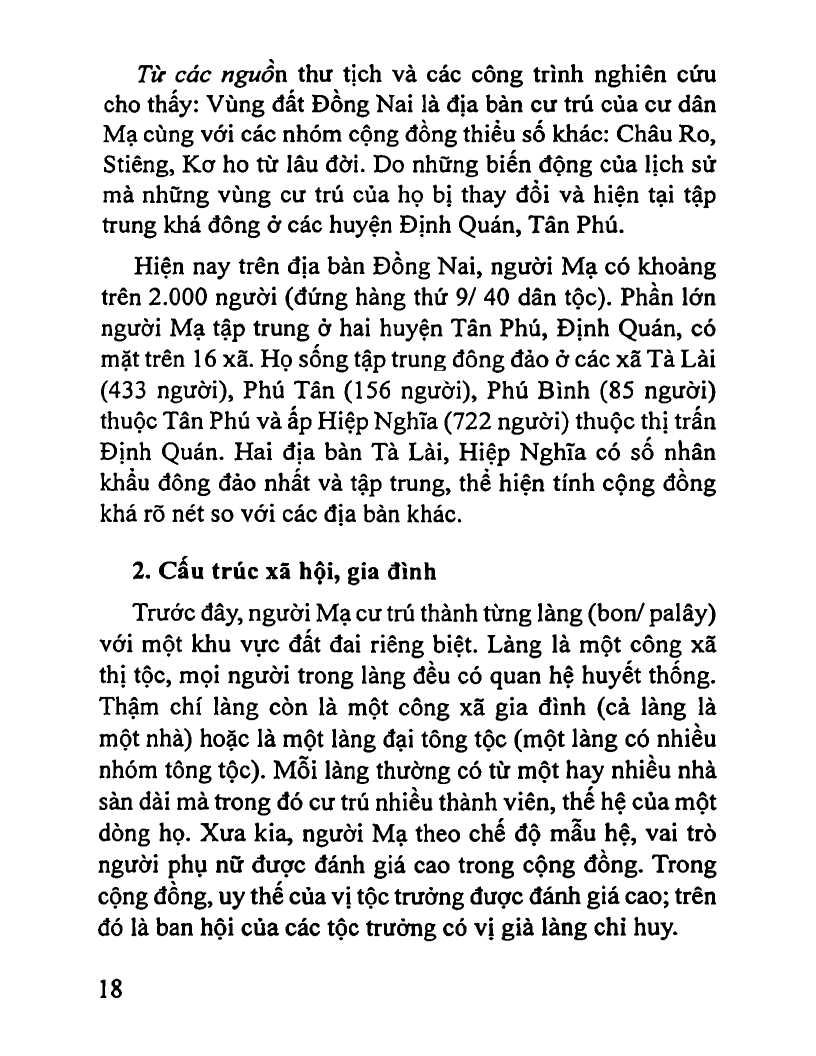 Từ các nguồn thư tịch và các công trình nghiên cứu cho thấy: Vùng đất Đồng Nai là địa bàn cư trú của cư dân Mạ cùng với các nhóm cộng đồng thiểu số khác: Châu Ro, Stiêng, Kơ ho từ lâu đời. Do những biến động của lịch sử mà những vùng cư trú của họ bị thay đổi và hiện tại tập trung khá đông ở các huyện Định Quán, Tân Phú.

Hiện nay trên địa bàn Đồng Nai, người Mạ có khoảng trên 2.000 người (đứng hàng thứ 9/ 40 dân tộc). Phần lớn người Mạ tập trung ở hai huyện Tân Phú, Định Quán, có mặt trên 16 xã. Họ sống tập trung đông đảo ở các xã Tà Lài (433 người), Phú Tân (156 người), Phú Bình (85 người) thuộc Tân Phú và ấp Hiệp Nghĩa (722 người) thuộc thị trấn Định Quán. Hai địa bàn Tà Lài, Hiệp Nghĩa có số nhân khẩu đông đảo nhất và tập trung, thể hiện tính cộng đồng khá rõ nét so với các địa bàn khác.

2. Cấu trúc xã hội, gia đình

Trước đây, người Mạ cư trú thành từng làng (bon/ palây) với một khu vực đất đai riêng biệt. Làng là một công xã thị tộc, mọi người trong làng đều có quan hệ huyết thống. Thậm chí làng còn là một công xã gia đình (cả làng là một nhà) hoặc là một làng đại tông tộc (một làng có nhiều nhóm tông tộc). Mỗi làng thường có từ một hay nhiều nhà sàn dài mà trong đó cư trú nhiều thành viên, thế hệ của một dòng họ. Xưa kia, người Mạ theo chế độ mẫu hệ, vai trò người phụ nữ được đánh giá cao trong cộng đồng. Trong cộng đồng, uy thế của vị tộc trưởng được đánh giá cao; trên đó là ban hội của các tộc trưởng có vị già làng chỉ huy.

18